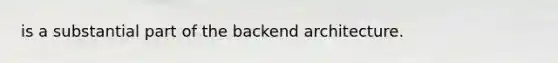 is a substantial part of the backend architecture.